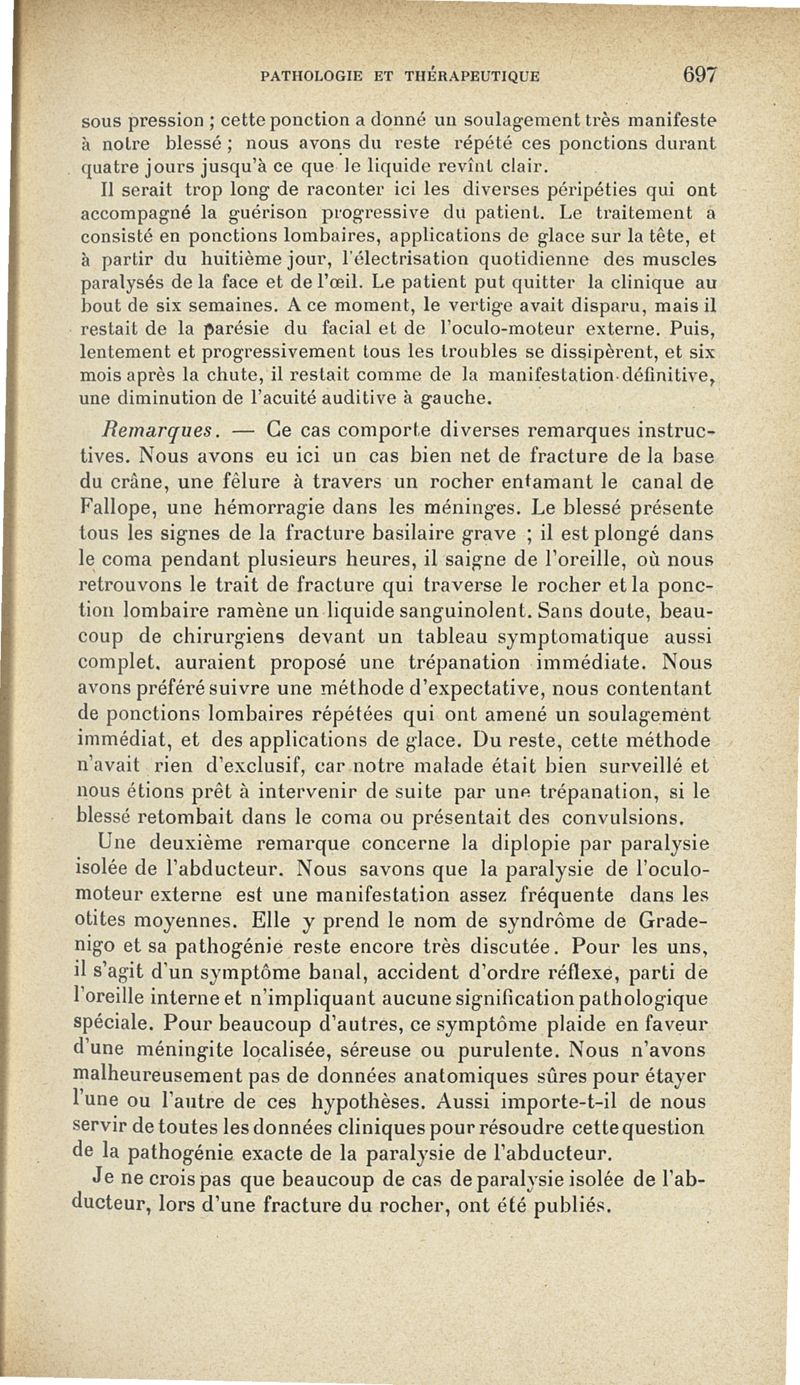 PATHOLOGIE ET THÉRAPEUTIQUE 697

sous pression ; cette ponction a donné un soulagement très manifeste à notre blessé ; nous avons du reste répété ces ponctions durant quatre jours jusqu'à ce que le liquide revînt clair.

Il serait trop long de raconter ici les diverses péripéties qui ont accompagné la guérison progressive du patient. Le traitement a consisté en ponctions lombaires, applications de glace sur la tête, et à partir du huitième jour, l'électrisation quotidienne des muscles paralysés de la face et de l'œil. Le patient put quitter la clinique au bout de six semaines. A ce moment, le vertige avait disparu, mais il restait de la parésie du facial et de l'oculo-moteur externe. Puis, lentement et progressivement tous les troubles se dissipèrent, et six mois après la chute, il restait comme de la manifestation définitive, une diminution de l'acuité auditive à gauche.

Remarques. — Ce cas comporte diverses remarques instructives. Nous avons eu ici un cas bien net de fracture de la base du crâne, une fêlure à travers un rocher entamant le canal de Fallope, une hémorragie dans les méninges. Le blessé présente tous les signes de la fracture basilaire grave ; il est plongé dans le coma pendant plusieurs heures, il saigne de l'oreille, où nous retrouvons le trait de fracture qui traverse le rocher et la ponction lombaire ramène un liquide sanguinolent. Sans doute, beaucoup de chirurgiens devant un tableau symptomatique aussi complet, auraient proposé une trépanation immédiate. Nous avons préféré suivre une méthode d'expectative, nous contentant de ponctions lombaires répétées qui ont amené un soulagement immédiat, et des applications de glace. Du reste, cette méthode n'avait rien d'exclusif, car notre malade était bien surveillé et nous étions prêt à intervenir de suite par une trépanation, si le blessé retombait dans le coma ou présentait des convulsions.

Une deuxième remarque concerne la diplopie par paralysie isolée de l'abducteur. Nous savons que la paralysie de l'oculo-moteur externe est une manifestation assez fréquente dans les otites moyennes. Elle y prend le nom de syndrôme de Gradenigo et sa pathogénie reste encore très discutée. Pour les uns, il s'agit d'un symptôme banal, accident d'ordre réflexe, parti de l'oreille interne et n'impliquant aucune signification pathologique spéciale. Pour beaucoup d'autres, ce symptôme plaide en faveur d'une méningite localisée, séreuse ou purulente. Nous n'avons malheureusement pas de données anatomiques sûres pour étayer l'une ou l'autre de ces hypothèses. Aussi importe-t-il de nous servir de toutes les données cliniques pour résoudre cette question de la pathogénie exacte de la paralysie de l'abducteur.

Je ne crois pas que beaucoup de cas de paralysie isolée de l'abducteur, lors d'une fracture du rocher, ont été publiés.